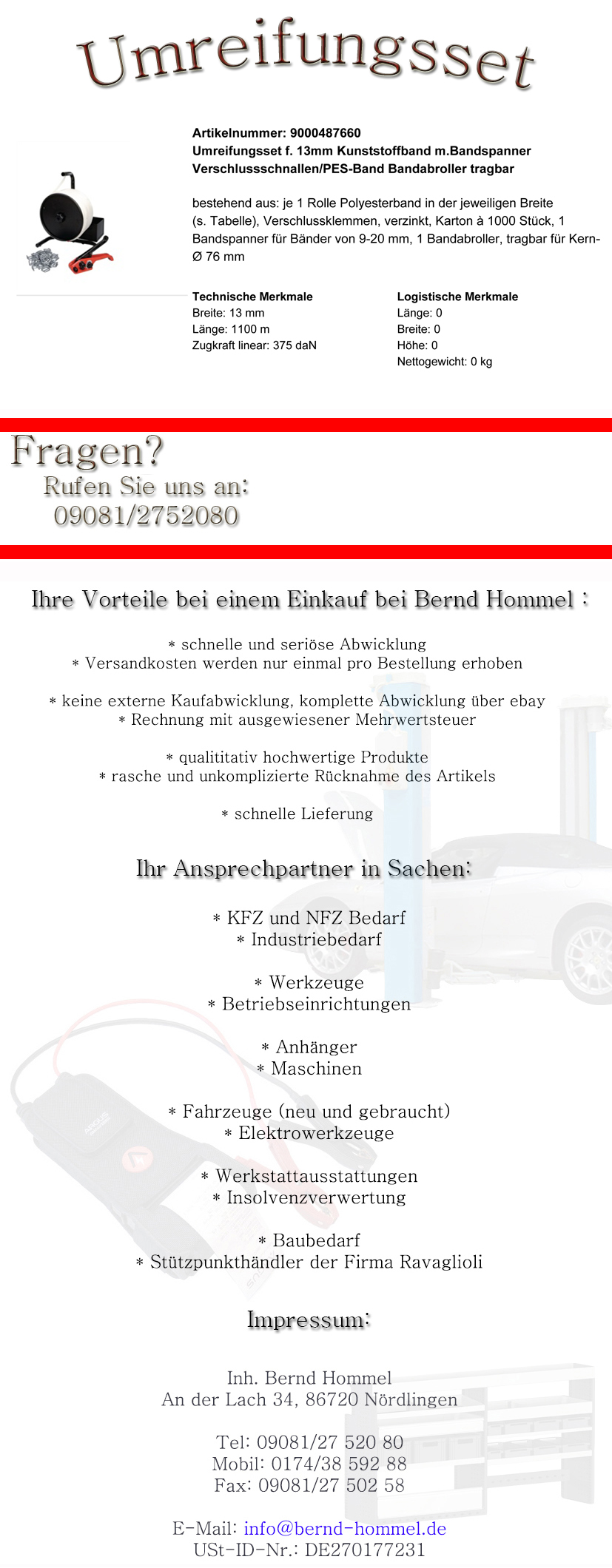 Umreifungsset

Artikelnummer: 9000487660
Umreifungsset f. 13mm Kunststoffband m.Bandspanner Verschlussschnallen/PES-Band Bandabroller tragbar

bestehend aus: je 1 Rolle Polyesterband in der jeweiligen Breite (s. Tabelle), Verschlussklemmen, verzinkt, Karton à 1000 Stück, 1 Bandspanner für Bänder von 9-20 mm, 1 Bandabroller, tragbar für Kern-Ø 76 mm

Technische Merkmale
Breite: 13 mm
Länge: 1100 m
Zugkraft linear: 375 daN

Logistische Merkmale
Länge: 0
Breite: 0
Höhe: 0
Nettogewicht: 0 kg

Fragen?
Rufen Sie uns an:
09081/2752080

Ihre Vorteile bei einem Einkauf bei Bernd Hommel :

* schnelle und seriöse Abwicklung
* Versandkosten werden nur einmal pro Bestellung erhoben

* keine externe Kaufabwicklung, komplette Abwicklung über ebay
* Rechnung mit ausgewiesener Mehrwertsteuer

* qualititativ hochwertige Produkte
* rasche und unkomplizierte Rücknahme des Artikels

* schnelle Lieferung

Ihr Ansprechpartner in Sachen:

* KFZ und NFZ Bedarf
* Industriebedarf

* Werkzeuge
* Betriebseinrichtungen

* Anhänger
* Maschinen

* Fahrzeuge (neu und gebraucht)
* Elektrowerkzeuge

* Werkstattausstattungen
* Insolvenzverwertung

* Baubedarf
* Stützpunkthändler der Firma Ravaglioli

Impressum:

Inh. Bernd Hommel
An der Lach 34, 86720 Nördlingen

Tel: 09081/27 520 80
Mobil: 0174/38 592 88
Fax: 09081/27 502 58

E-Mail: info@bernd-hommel.de
USt-ID-Nr.: DE270177231